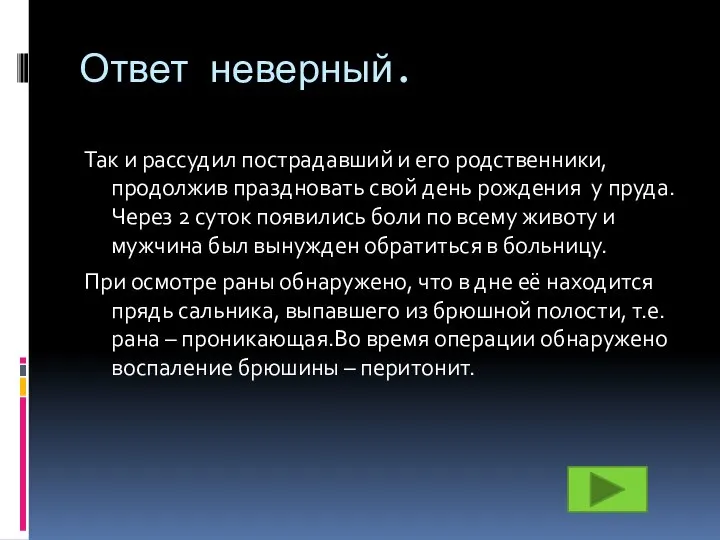 Ответ неверный.

Так и рассудил пострадавший и его родственники, продолжив праздновать свой день рождения у пруда. Через 2 суток появились боли по всему животу и мужчина был вынужден обратиться в больницу.

При осмотре раны обнаружено, что в дне её находится прядь сальника, выпавшего из брюшной полости, т.е. рана – проникающая.Во время операции обнаружено воспаление брюшины – перитонит.